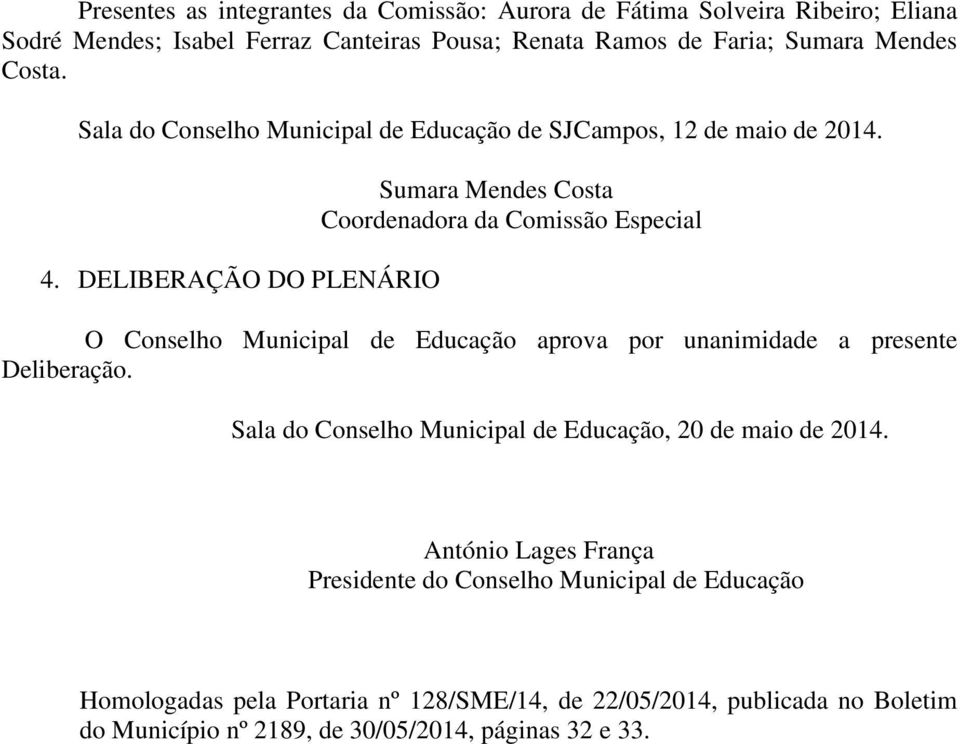 Presentes as integrantes da Comissão: Aurora de Fátima Solveira Ribeiro; Eliana Sodré Mendes; Isabel Ferraz Canteiras Pousa; Renata Ramos de Faria; Sumara Mendes Costa.

Sala do Conselho Municipal de Educação de SJCampos, 12 de maio de 2014.

Sumara Mendes Costa
Coordenadora da Comissão Especial

4. DELIBERAÇÃO DO PLENÁRIO

O Conselho Municipal de Educação aprova por unanimidade a presente Deliberação.

Sala do Conselho Municipal de Educação, 20 de maio de 2014.

António Lages França
Presidente do Conselho Municipal de Educação

Homologadas pela Portaria nº 128/SME/14, de 22/05/2014, publicada no Boletim do Município nº 2189, de 30/05/2014, páginas 32 e 33.